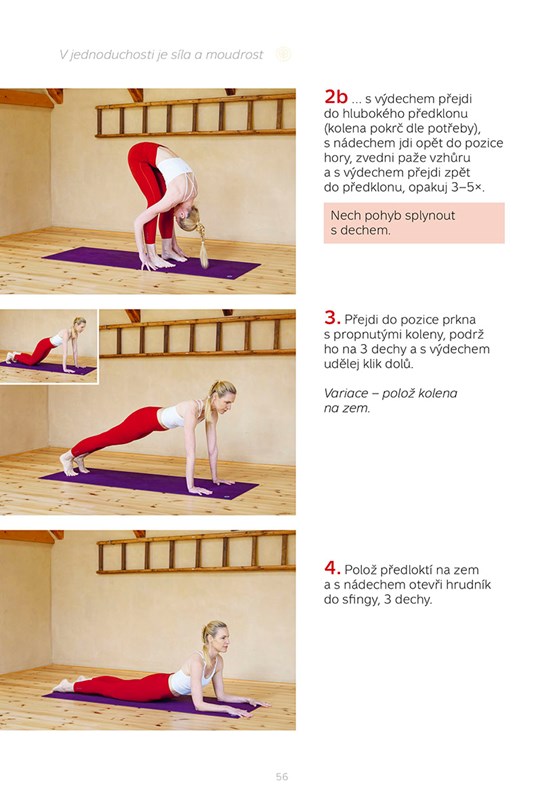 V jednoduchosti je síla a moudrost

2b ... s výdechem přejdi do hlubokého předklonu (kolena pokrč dle potřeby), s nádechem jdi opět do pozice hory, zvedni paže vzhůru a s výdechem přejdi zpět do předklonu, opakuj 3–5×.

Nech pohyb splynout s dechem.

3. Přejdi do pozice prkna s propnutými koleny, podrž ho na 3 dechy a s výdechem udělej klik dolů.

Variace – polož kolena na zem.

4. Polož předloktí na zem a s nádechem otevři hrudník do sfingy, 3 dechy.

56